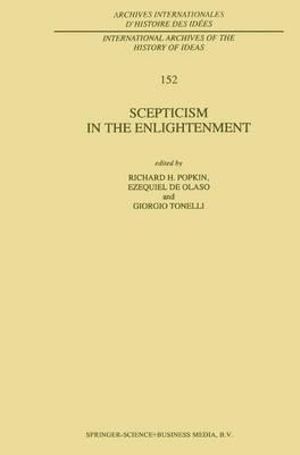 ARCHIVES INTERNATIONALES
D'HISTOIRE DES IDÉES

INTERNATIONAL ARCHIVES OF THE
HISTORY OF IDEAS

152

SCEPTICISM
IN THE ENLIGHTENMENT

edited by
RICHARD H. POPKIN,
EZEQUIEL DE OLASO
and
GIORGIO TONELLI

SPRINGER-SCIENCE+BUSINESS MEDIA, B.V.